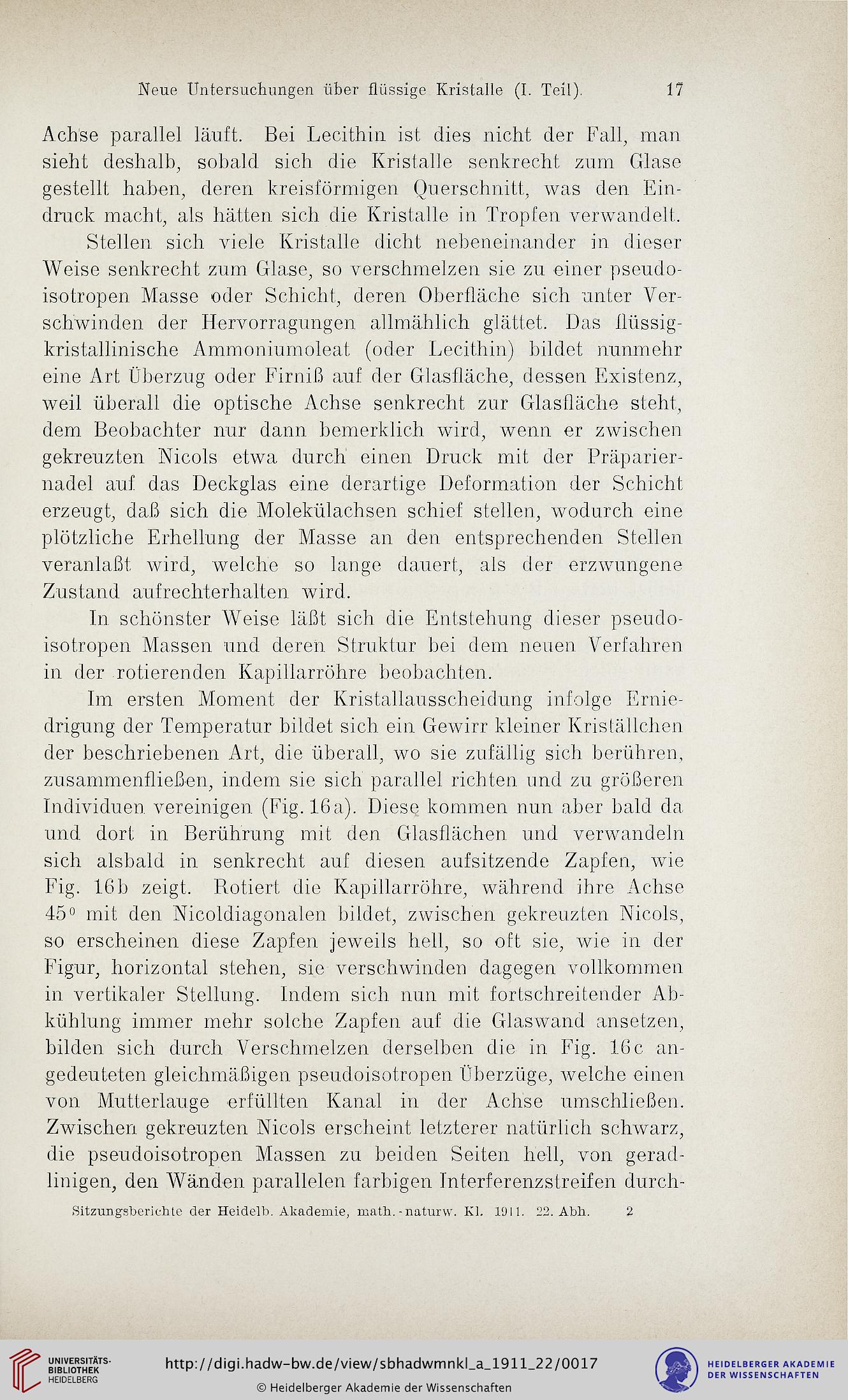 Neue Untersuchungen über flüssige Kristalle (I. Teil). 17

Achse parallel läuft. Bei Lecithin ist dies nicht der Fall, man sieht deshalb, sobald sich die Kristalle senkrecht zum Glase gestellt haben, deren kreisförmigen Querschnitt, was den Eindruck macht, als hätten sich die Kristalle in Tropfen verwandelt.

Stellen sich viele Kristalle dicht nebeneinander in dieser Weise senkrecht zum Glase, so verschmelzen sie zu einer pseudoisotropen Masse oder Schicht, deren Oberfläche sich unter Verschwinden der Hervorragungen allmählich glättet. Das flüssigkristallinische Ammoniumoleat (oder Lecithin) bildet nunmehr eine Art Überzug oder Firniß auf der Glasfläche, dessen Existenz, weil überall die optische Achse senkrecht zur Glasfläche steht, dem Beobachter nur dann bemerklich wird, wenn er zwischen gekreuzten Nicols etwa durch einen Druck mit der Präpariernadel auf das Deckglas eine derartige Deformation der Schicht erzeugt, daß sich die Molekülachsen schief stellen, wodurch eine plötzliche Erhellung der Masse an den entsprechenden Stellen veranlaßt wird, welche so lange dauert, als der erzwungene Zustand aufrechterhalten wird.

In schönster Weise läßt sich die Entstehung dieser pseudoisotropen Massen und deren Struktur bei dem neuen Verfahren in der rotierenden Kapillarröhre beobachten.

Im ersten Moment der Kristallausscheidung infolge Erniedrigung der Temperatur bildet sich ein Gewirr kleiner Kriställchen der beschriebenen Art, die überall, wo sie zufällig sich berühren, zusammenfließen, indem sie sich parallel richten und zu größeren Individuen vereinigen (Fig. 16a). Diese kommen nun aber bald da und dort in Berührung mit den Glasflächen und verwandeln sich alsbald in senkrecht auf diesen aufsitzende Zapfen, wie Fig. 16b zeigt. Rotiert die Kapillarröhre, während ihre Achse $45^0$ mit den Nicoldiagonalen bildet, zwischen gekreuzten Nicols, so erscheinen diese Zapfen jeweils hell, so oft sie, wie in der Figur, horizontal stehen, sie verschwinden dagegen vollkommen in vertikaler Stellung. Indem sich nun mit fortschreitender Abkühlung immer mehr solche Zapfen auf die Glaswand ansetzen, bilden sich durch Verschmelzen derselben die in Fig. 16c angedeuteten gleichmäßigen pseudoisotropen Überzüge, welche einen von Mutterlauge erfüllten Kanal in der Achse umschließen. Zwischen gekreuzten Nicols erscheint letzterer natürlich schwarz, die pseudoisotropen Massen zu beiden Seiten hell, von geradlinigen, den Wänden parallelen farbigen Interferenzstreifen durch-

Sitzungsberichte der Heidelb. Akademie, math.-naturw. Kl. 1911. 22. Abh. 2

UNIVERSITÄTS-BIBLIOTHEK HEIDELBERG
http://digi.hadw-bw.de/view/sbhadwmnkl_a_1911_22/0017
© Heidelberger Akademie der Wissenschaften
HEIDELBERGER AKADEMIE DER WISSENSCHAFTEN